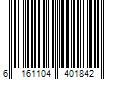 6 161104 401842